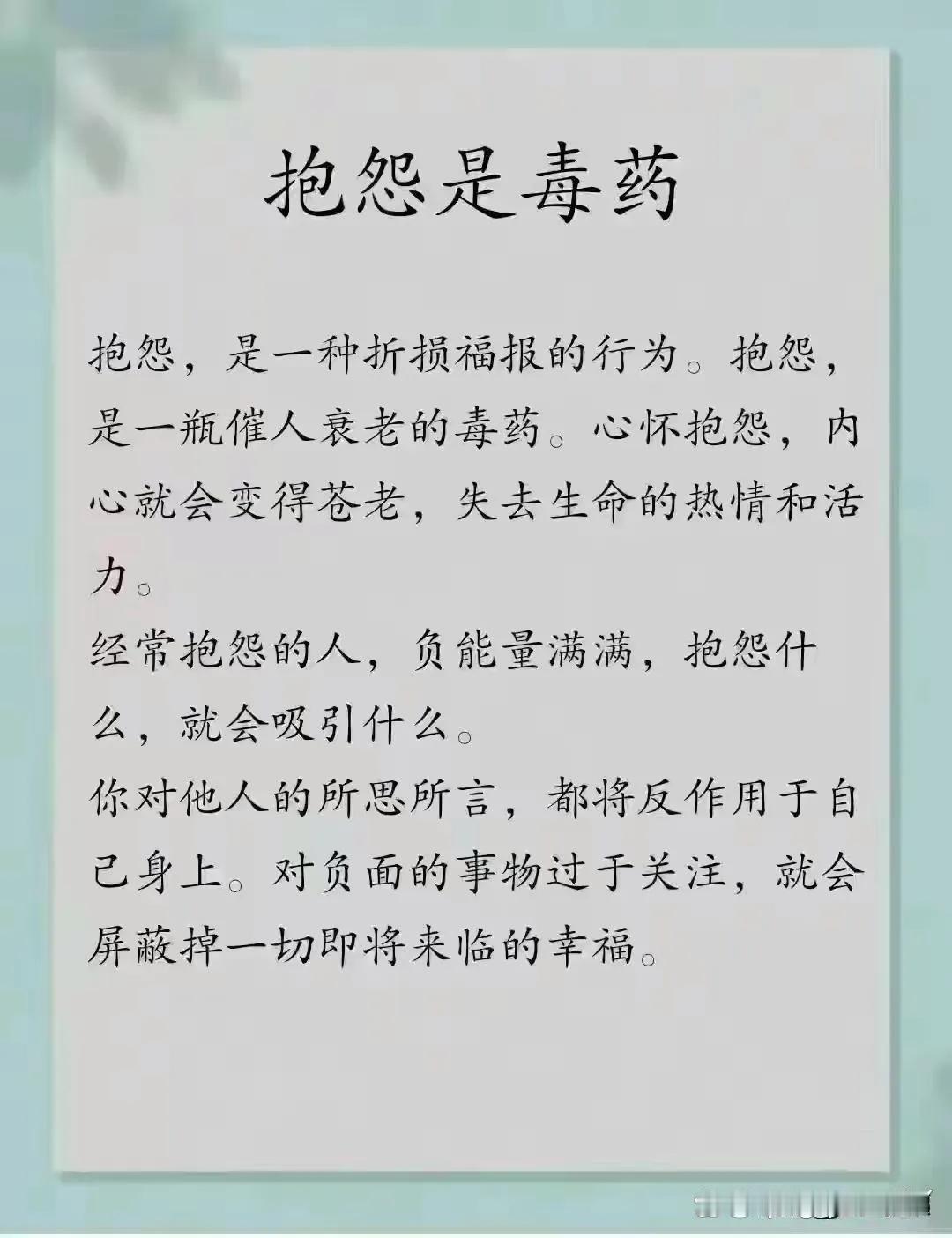 抱怨是毒药

抱怨，是一种折损福报的行为。抱怨，是一瓶催人衰老的毒药。心怀抱怨，内心就会变得苍老，失去生命的热情和活力。

经常抱怨的人，负能量满满，抱怨什么，就会吸引什么。

你对他人的所思所言，都将反作用于自己身上。对负面的事物过于关注，就会屏蔽掉一切即将来临的幸福。